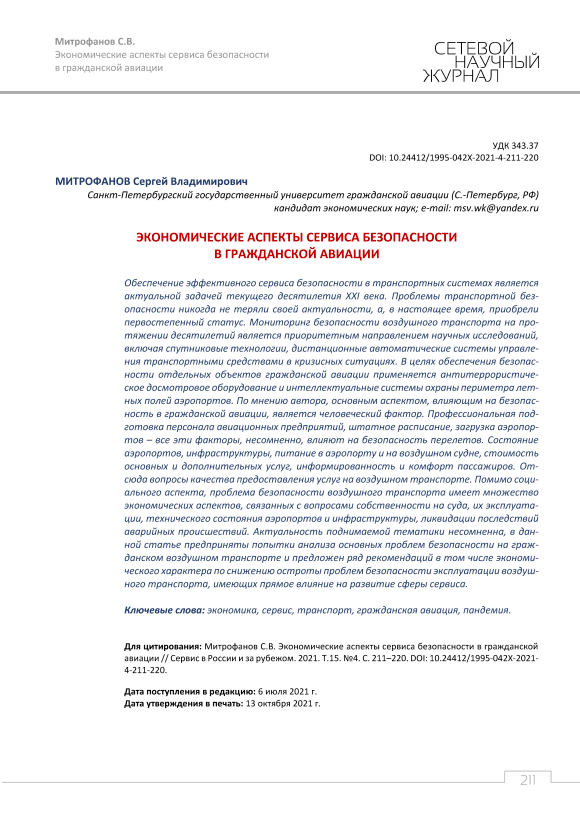 Митрофанов С.В.
Экономические аспекты сервиса безопасности в гражданской авиации

СЕТЕВОЙ НАУЧНЫЙ ЖУРНАЛ

УДК 343.37
DOI: 10.24412/1995-042X-2021-4-211-220

МИТРОФАНОВ Сергей Владимирович
Санкт-Петербургский государственный университет гражданской авиации (С.-Петербург, РФ)
кандидат экономических наук; e-mail: msv.wk@yandex.ru

ЭКОНОМИЧЕСКИЕ АСПЕКТЫ СЕРВИСА БЕЗОПАСНОСТИ В ГРАЖДАНСКОЙ АВИАЦИИ

Обеспечение эффективного сервиса безопасности в транспортных системах является актуальной задачей текущего десятилетия XXI века. Проблемы транспортной безопасности никогда не теряли своей актуальности, а, в настоящее время, приобрели первостепенный статус. Мониторинг безопасности воздушного транспорта на протяжении десятилетий является приоритетным направлением научных исследований, включая спутниковые технологии, дистанционные автоматические системы управления транспортными средствами в кризисных ситуациях. В целях обеспечения безопасности отдельных объектов гражданской авиации применяется антитеррористическое досмотровое оборудование и интеллектуальные системы охраны периметра летных полей аэропортов. По мнению автора, основным аспектом, влияющим на безопасность в гражданской авиации, является человеческий фактор. Профессиональная подготовка персонала авиационных предприятий, штатное расписание, загрузка аэропортов – все эти факторы, несомненно, влияют на безопасность перелетов. Состояние аэропортов, инфраструктуры, питание в аэропорту и на воздушном судне, стоимость основных и дополнительных услуг, информированность и комфорт пассажиров. Отсюда вопросы качества предоставления услуг на воздушном транспорте. Помимо социального аспекта, проблема безопасности воздушного транспорта имеет множество экономических аспектов, связанных с вопросами собственности на суда, их эксплуатации, технического состояния аэропортов и инфраструктуры, ликвидации последствий аварийных происшествий. Актуальность поднимаемой тематики несомненна, в данной статье предприняты попытки анализа основных проблем безопасности на гражданском воздушном транспорте и предложен ряд рекомендаций в том числе экономического характера по снижению остроты проблем безопасности эксплуатации воздушного транспорта, имеющих прямое влияние на развитие сферы сервиса.

Ключевые слова: экономика, сервис, транспорт, гражданская авиация, пандемия.

Для цитирования: Митрофанов С.В. Экономические аспекты сервиса безопасности в гражданской авиации // Сервис в России и за рубежом. 2021. Т.15. №4. С. 211–220. DOI: 10.24412/1995-042X-2021-4-211-220.

Дата поступления в редакцию: 6 июля 2021 г.
Дата утверждения в печать: 13 октября 2021 г.

211